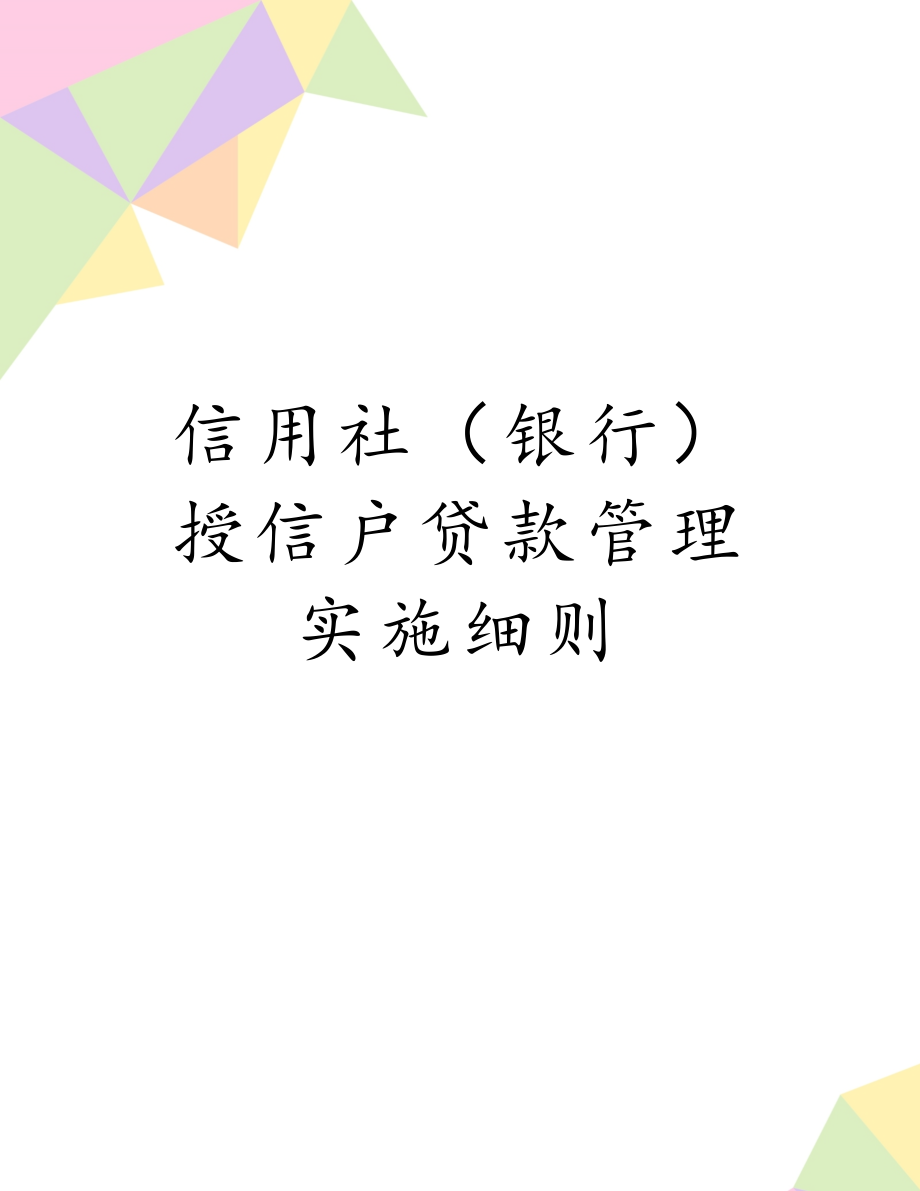 信用社（银行）授信户贷款管理实施细则